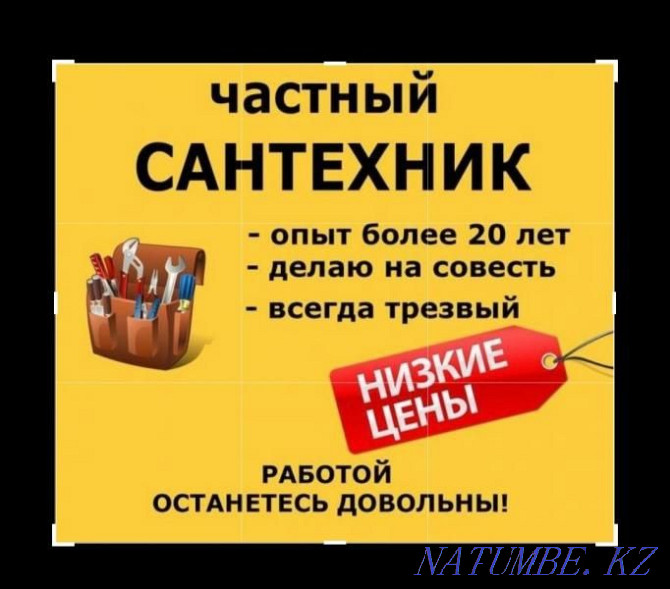 частный
САНТЕХНИК

- опыт более 20 лет
- делаю на совесть
- всегда трезвый

НИЗКИЕ ЦЕНЫ

РАБОТОЙ
ОСТАНЕТЕСЬ ДОВОЛЬНЫ!

NATUMBE.KZ